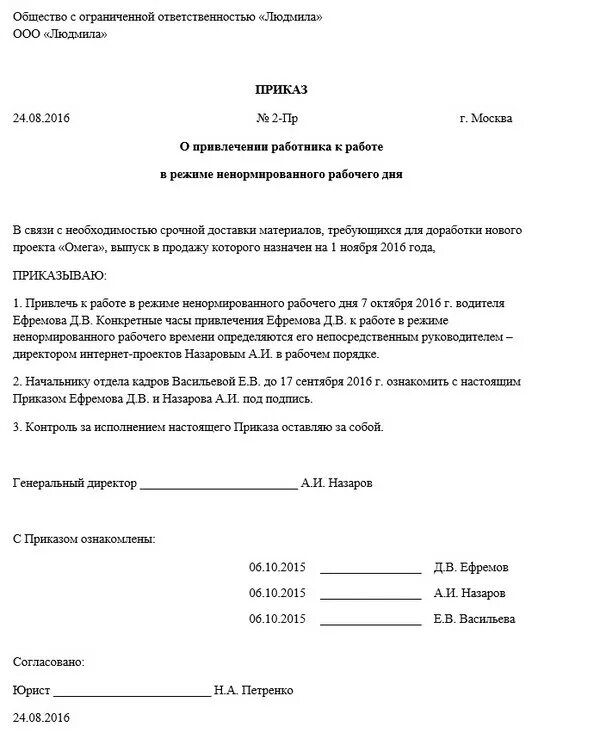 Общество с ограниченной ответственностью «Людмила»
ООО «Людмила»

ПРИКАЗ

24.08.2016 № 2-Пр г. Москва

О привлечении работника к работе

в режиме ненормированного рабочего дня

В связи с необходимостью срочной доставки материалов, требующихся для доработки нового проекта «Омега», выпуск в продажу которого назначен на 1 ноября 2016 года,

ПРИКАЗЫВАЮ:

1. Привлечь к работе в режиме ненормированного рабочего дня 7 октября 2016 г. водителя Ефремова Д.В. Конкретные часы привлечения Ефремова Д.В. к работе в режиме ненормированного рабочего времени определяются его непосредственным руководителем – директором интернет-проектов Назаровым А.И. в рабочем порядке.

2. Начальнику отдела кадров Васильевой Е.В. до 17 сентября 2016 г. ознакомить с настоящим Приказом Ефремова Д.В. и Назарова А.И. под подпись.

3. Контроль за исполнением настоящего Приказа оставляю за собой.

Генеральный директор ________________________ А.И. Назаров

С Приказом ознакомлены:

06.10.2015 ________________ Д.В. Ефремов

06.10.2015 ________________ А.И. Назаров

06.10.2015 ________________ Е.В. Васильева

Согласовано:

Юрист ________________________ Н.А. Петренко

24.08.2016